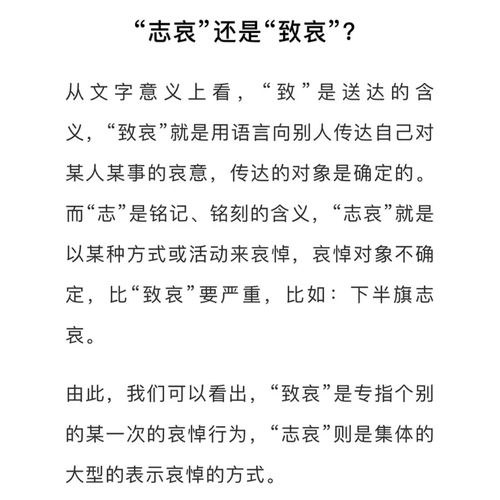 “志哀”还是“致哀”？

从文字意义上看，“致”是送达的含义，“致哀”就是用语言向别人传达自己对某人某事的哀意，传达的对象是确定的。而“志”是铭记、铭刻的含义，“志哀”就是以某种方式或活动来哀悼，哀悼对象不确定，比“致哀”要严重，比如：下半旗志哀。

由此，我们可以看出，“致哀”是专指个别的某一次的哀悼行为，“志哀”则是集体的大型的表示哀悼的方式。